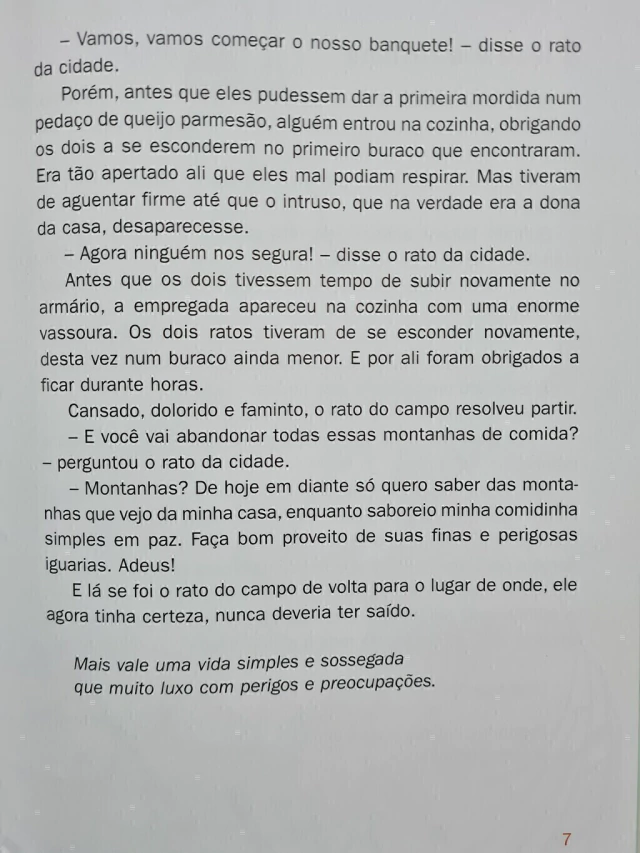 – Vamos, vamos começar o nosso banquete! – disse o rato da cidade.

Porém, antes que eles pudessem dar a primeira mordida num pedaço de queijo parmesão, alguém entrou na cozinha, obrigando os dois a se esconderem no primeiro buraco que encontraram. Era tão apertado ali que eles mal podiam respirar. Mas tiveram de aguentar firme até que o intruso, que na verdade era a dona da casa, desaparecesse.

– Agora ninguém nos segura! – disse o rato da cidade.

Antes que os dois tivessem tempo de subir novamente no armário, a empregada apareceu na cozinha com uma enorme vassoura. Os dois ratos tiveram de se esconder novamente, desta vez num buraco ainda menor. E por ali foram obrigados a ficar durante horas.

Cansado, dolorido e faminto, o rato do campo resolveu partir.

– E você vai abandonar todas essas montanhas de comida? – perguntou o rato da cidade.

– Montanhas? De hoje em diante só quero saber das montanhas que vejo da minha casa, enquanto saboreio minha comidinha simples em paz. Faça bom proveito de suas finas e perigosas iguarias. Adeus!

E lá se foi o rato do campo de volta para o lugar de onde, ele agora tinha certeza, nunca deveria ter saído.

Mais vale uma vida simples e sossegada
que muito luxo com perigos e preocupações.

7